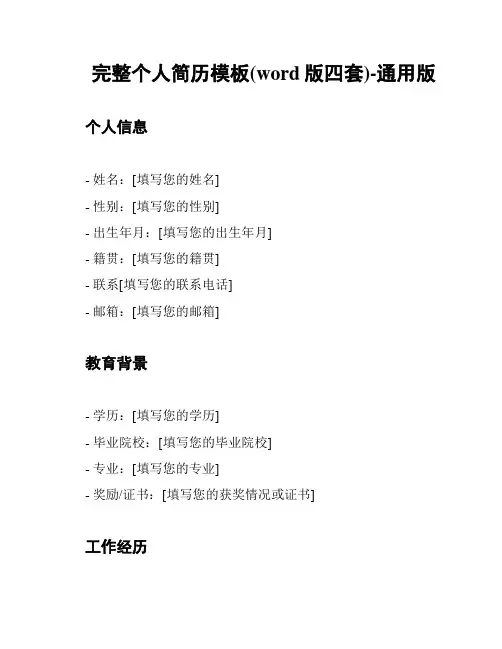 完整个人简历模板(word 版四套)-通用版

个人信息

- 姓名：[填写您的姓名]
- 性别：[填写您的性别]
- 出生年月：[填写您的出生年月]
- 籍贯：[填写您的籍贯]
- 联系[填写您的联系电话]
- 邮箱：[填写您的邮箱]

教育背景

- 学历：[填写您的学历]
- 毕业院校：[填写您的毕业院校]
- 专业：[填写您的专业]
- 奖励/证书：[填写您的获奖情况或证书]

工作经历